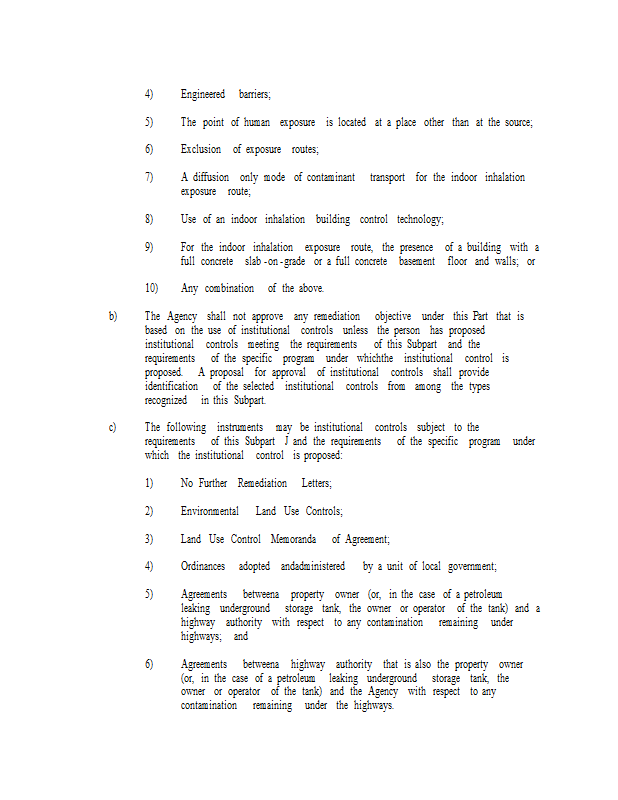 4) Engineered barriers;

5) The point of human exposure is located at a place other than at the source;

6) Exclusion of exposure routes;

7) A diffusion only mode of contaminant transport for the indoor inhalation exposure route;

8) Use of an indoor inhalation building control technology;

9) For the indoor inhalation exposure route, the presence of a building with a full concrete slab-on-grade or a full concrete basement floor and walls; or

10) Any combination of the above.

b) The Agency shall not approve any remediation objective under this Part that is based on the use of institutional controls unless the person has proposed institutional controls meeting the requirements of this Subpart and the requirements of the specific program under whichthe institutional control is proposed. A proposal for approval of institutional controls shall provide identification of the selected institutional controls from among the types recognized in this Subpart.

c) The following instruments may be institutional controls subject to the requirements of this Subpart J and the requirements of the specific program under which the institutional control is proposed:

1) No Further Remediation Letters;

2) Environmental Land Use Controls;

3) Land Use Control Memoranda of Agreement;

4) Ordinances adopted andadministered by a unit of local government;

5) Agreements betweena property owner (or, in the case of a petroleum leaking underground storage tank, the owner or operator of the tank) and a highway authority with respect to any contamination remaining under highways; and

6) Agreements betweena highway authority that is also the property owner (or, in the case of a petroleum leaking underground storage tank, the owner or operator of the tank) and the Agency with respect to any contamination remaining under the highways.